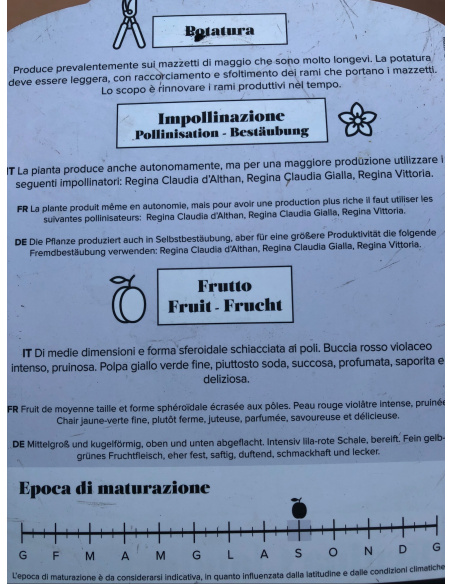 Potatura

Produce prevalentemente sui mazzetti di maggio che sono molto longevi. La potatura deve essere leggera, con raccorciamento e sfoltimento dei rami che portano i mazzetti. Lo scopo è rinnovare i rami produttivi nel tempo.

Impollinazione
Pollinisation - Bestäubung

IT La pianta produce anche autonomamente, ma per una maggiore produzione utilizzare i seguenti impollinatori: Regina Claudia d'Althan, Regina Claudia Gialla, Regina Vittoria.

FR La plante produit même en autonomie, mais pour avoir une production plus riche il faut utiliser les suivantes pollinisateurs: Regina Claudia d'Althan, Regina Claudia Gialla, Regina Vittoria.

DE Die Pflanze produziert auch in Selbstbestäubung, aber für eine größere Produktivität die folgende Fremdbestäubung verwenden: Regina Claudia d'Althan, Regina Claudia Gialla, Regina Vittoria.

Frutto
Fruit - Frucht

IT Di medie dimensioni e forma sferoidale schiacciata ai poli. Buccia rosso violaceo intenso, pruinosa. Polpa giallo verde fine, piuttosto soda, succosa, profumata, saporita e deliziosa.

FR Fruit de moyenne taille et forme sphéroïdale écrasée aux pôles. Peau rouge violâtre intense, pruinée Chair jaune-verte fine, plutôt ferme, juteuse, parfumée, savoureuse et délicieuse.

DE Mittelgroß und kugelförmig, oben und unten abgeflacht. Intensiv lila-rote Schale, bereift. Fein gelb-grünes Fruchtfleisch, eher fest, saftig, duftend, schmackhaft und lecker.

Epoca di maturazione

G F M A M G L A S O N D G

L'epoca di maturazione è da considerarsi indicativa, in quanto influenzata dalla latitudine e dalle condizioni climatiche